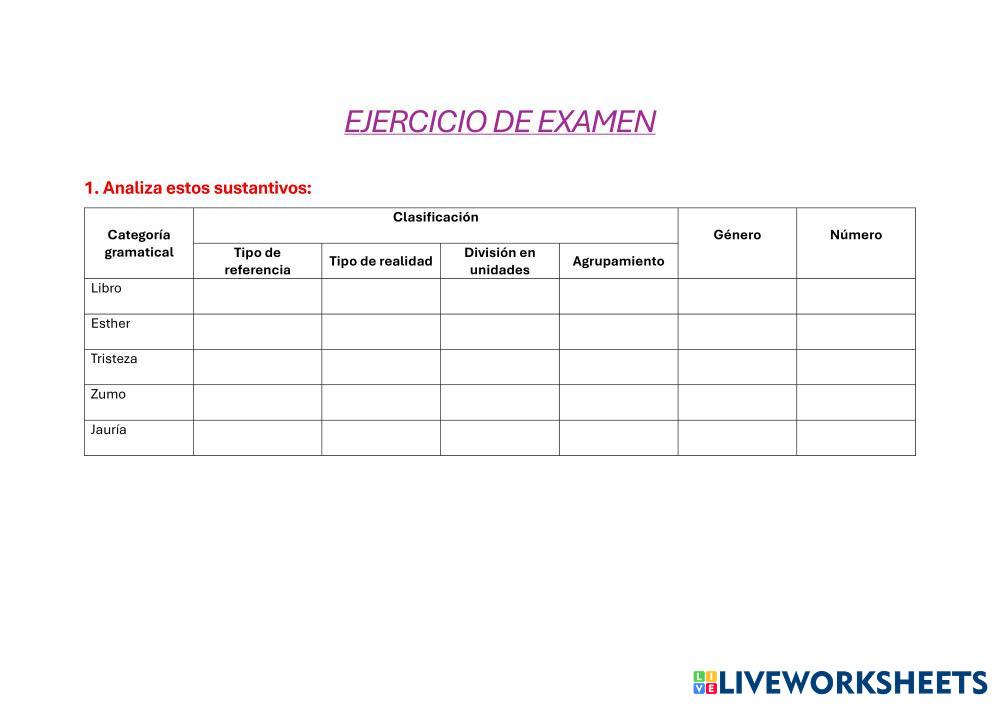 EJERCICIO DE EXAMEN

1. Analiza estos sustantivos:

| Categoría gramatical | Clasificación | | | | Género | Número |
|---|---|---|---|---|---|---|
| | Tipo de referencia | Tipo de realidad | División en unidades | Agrupamiento | | |
| Libro | | | | | | |
| Esther | | | | | | |
| Tristeza | | | | | | |
| Zumo | | | | | | |
| Jauría | | | | | | |

LIVEWORKSHEETS